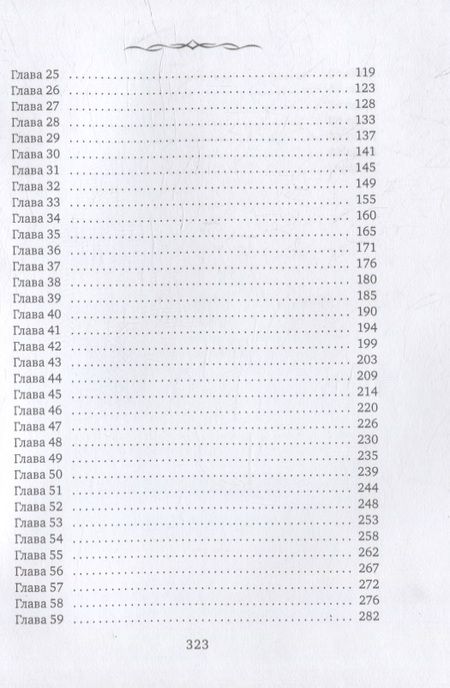 Глава 25 119
Глава 26 123
Глава 27 128
Глава 28 133
Глава 29 137
Глава 30 141
Глава 31 145
Глава 32 149
Глава 33 155
Глава 34 160
Глава 35 165
Глава 36 171
Глава 37 176
Глава 38 180
Глава 39 185
Глава 40 190
Глава 41 194
Глава 42 199
Глава 43 203
Глава 44 209
Глава 45 214
Глава 46 220
Глава 47 226
Глава 48 230
Глава 49 235
Глава 50 239
Глава 51 244
Глава 52 248
Глава 53 253
Глава 54 258
Глава 55 262
Глава 56 267
Глава 57 272
Глава 58 276
Глава 59 282

323